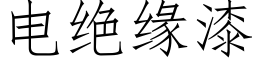 电绝缘漆